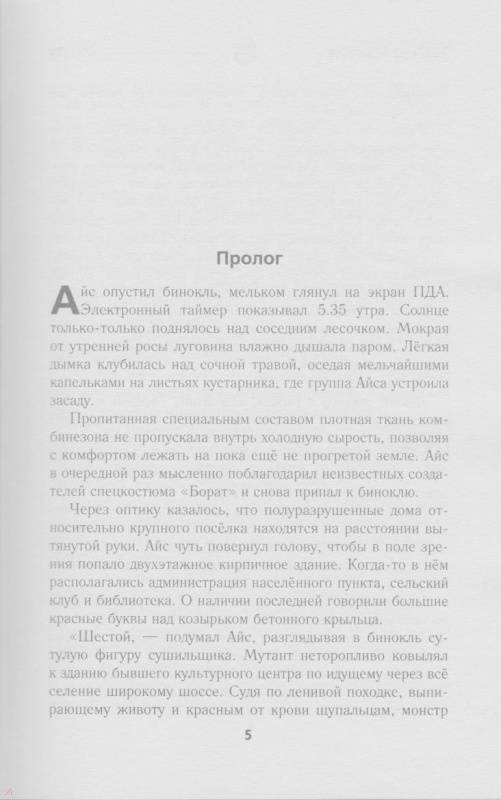 Пролог

Айс опустил бинокль, мельком глянул на экран ПДА. Электронный таймер показывал 5.35 утра. Солнце только-только поднялось над соседним лесочком. Мокрая от утренней росы луговина влажно дышала паром. Лёгкая дымка клубилась над сочной травой, оседая мельчайшими капельками на листьях кустарника, где группа Айса устроила засаду.

Пропитанная специальным составом плотная ткань комбинезона не пропускала внутрь холодную сырость, позволяя с комфортом лежать на пока ещё не прогретой земле. Айс в очередной раз мысленно поблагодарил неизвестных создателей спецкостюма «Борат» и снова припал к биноклю.

Через оптику казалось, что полуразрушенные дома относительно крупного посёлка находятся на расстоянии вытянутой руки. Айс чуть повернул голову, чтобы в поле зрения попало двухэтажное кирпичное здание. Когда-то в нём располагались администрация населённого пункта, сельский клуб и библиотека. О наличии последней говорили большие красные буквы над козырьком бетонного крыльца.

«Шестой, — подумал Айс, разглядывая в бинокль сутулую фигуру сушильщика. Мутант неторопливо ковылял к зданию бывшего культурного центра по идущему через всё селение широкому шоссе. Судя по ленивой походке, выпирающему животу и красным от крови щупальцам, монстр

5